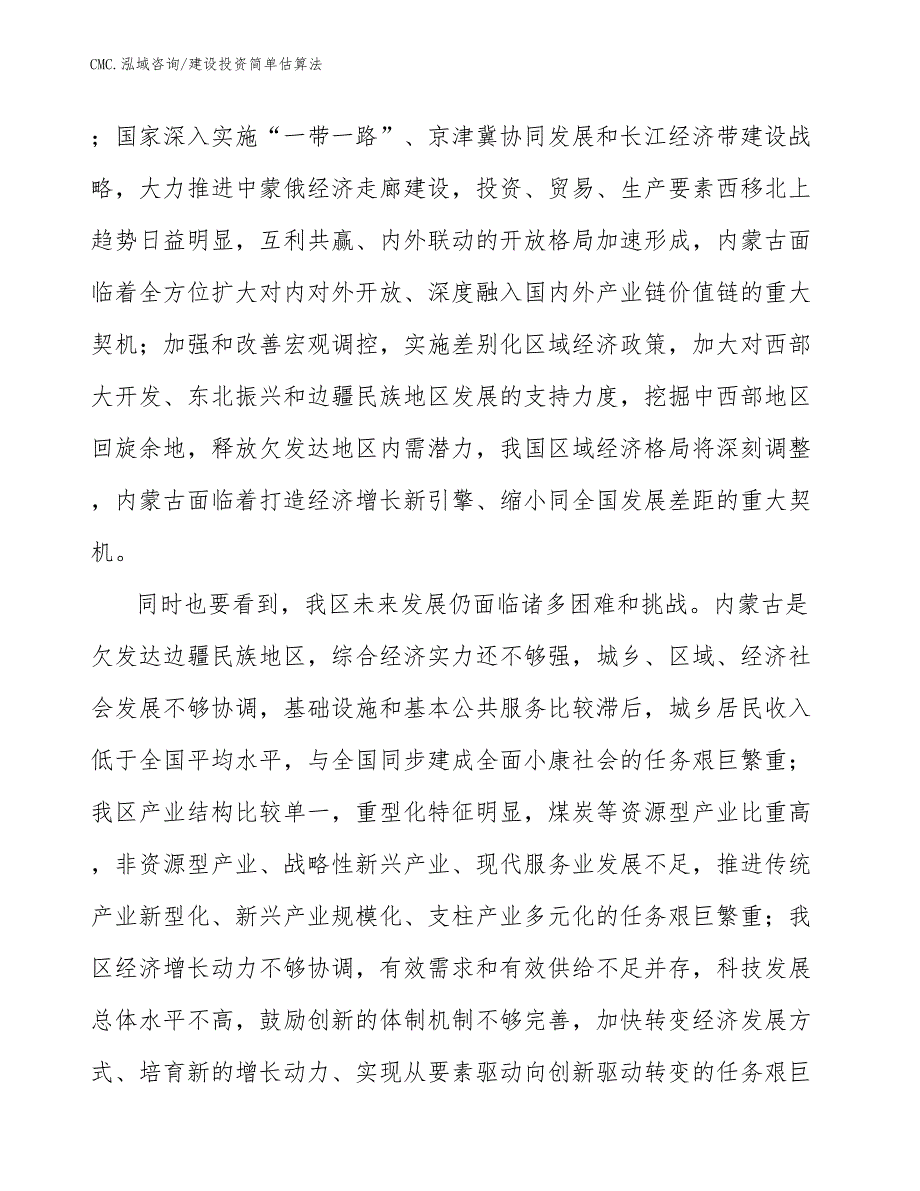 CMC.泓域咨询/建设投资简单估算法

；国家深入实施“一带一路”、京津冀协同发展和长江经济带建设战略，大力推进中蒙俄经济走廊建设，投资、贸易、生产要素西移北上趋势日益明显，互利共赢、内外联动的开放格局加速形成，内蒙古面临着全方位扩大对内对外开放、深度融入国内外产业链价值链的重大契机；加强和改善宏观调控，实施差别化区域经济政策，加大对西部大开发、东北振兴和边疆民族地区发展的支持力度，挖掘中西部地区回旋余地，释放欠发达地区内需潜力，我国区域经济格局将深刻调整，内蒙古面临着打造经济增长新引擎、缩小同全国发展差距的重大契机。

同时也要看到，我区未来发展仍面临诸多困难和挑战。内蒙古是欠发达边疆民族地区，综合经济实力还不够强，城乡、区域、经济社会发展不够协调，基础设施和基本公共服务比较滞后，城乡居民收入低于全国平均水平，与全国同步建成全面小康社会的任务艰巨繁重；我区产业结构比较单一，重型化特征明显，煤炭等资源型产业比重高，非资源型产业、战略性新兴产业、现代服务业发展不足，推进传统产业新型化、新兴产业规模化、支柱产业多元化的任务艰巨繁重；我区经济增长动力不够协调，有效需求和有效供给不足并存，科技发展总体水平不高，鼓励创新的体制机制不够完善，加快转变经济发展方式、培育新的增长动力、实现从要素驱动向创新驱动转变的任务艰巨